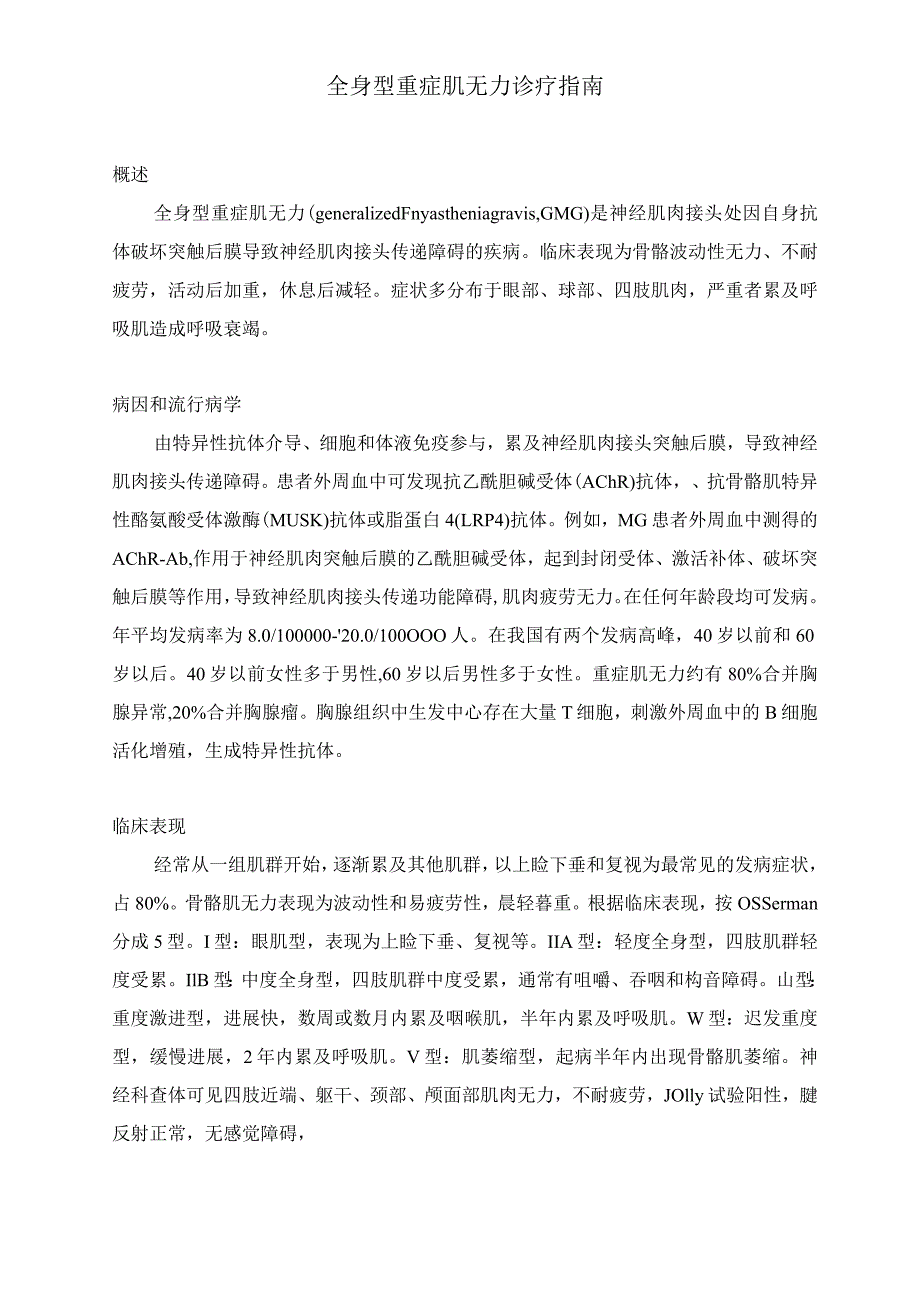 全身型重症肌无力诊疗指南

概述

全身型重症肌无力(generalizedFnyastheniagravis,GMG)是神经肌肉接头处因自身抗体破坏突触后膜导致神经肌肉接头传递障碍的疾病。临床表现为骨骼波动性无力、不耐疲劳，活动后加重，休息后减轻。症状多分布于眼部、球部、四肢肌肉，严重者累及呼吸肌造成呼吸衰竭。

病因和流行病学

由特异性抗体介导、细胞和体液免疫参与，累及神经肌肉接头突触后膜，导致神经肌肉接头传递障碍。患者外周血中可发现抗乙酰胆碱受体(AChR)抗体，、抗骨骼肌特异性酪氨酸受体激酶(MUSK)抗体或脂蛋白4(LRP4)抗体。例如，MG患者外周血中测得的AChR-Ab,作用于神经肌肉突触后膜的乙酰胆碱受体，起到封闭受体、激活补体、破坏突触后膜等作用，导致神经肌肉接头传递功能障碍,肌肉疲劳无力。在任何年龄段均可发病。年平均发病率为8.0/100000-'20.0/100OOO人。在我国有两个发病高峰，40岁以前和60岁以后。40岁以前女性多于男性,60岁以后男性多于女性。重症肌无力约有80%合并胸腺异常,20%合并胸腺瘤。胸腺组织中生发中心存在大量T细胞，刺激外周血中的B细胞活化增殖，生成特异性抗体。

临床表现

经常从一组肌群开始，逐渐累及其他肌群，以上睑下垂和复视为最常见的发病症状，占80%。骨骼肌无力表现为波动性和易疲劳性，晨轻暮重。根据临床表现，按OSSerman分成5型。I型：眼肌型，表现为上睑下垂、复视等。IIA型：轻度全身型，四肢肌群轻度受累。IlB型：中度全身型，四肢肌群中度受累，通常有咀嚼、吞咽和构音障碍。山型：重度激进型，进展快，数周或数月内累及咽喉肌，半年内累及呼吸肌。W型：迟发重度型，缓慢进展，2年内累及呼吸肌。V型：肌萎缩型，起病半年内出现骨骼肌萎缩。神经科查体可见四肢近端、躯干、颈部、颅面部肌肉无力，不耐疲劳，JOlly试验阳性，腱反射正常，无感觉障碍，